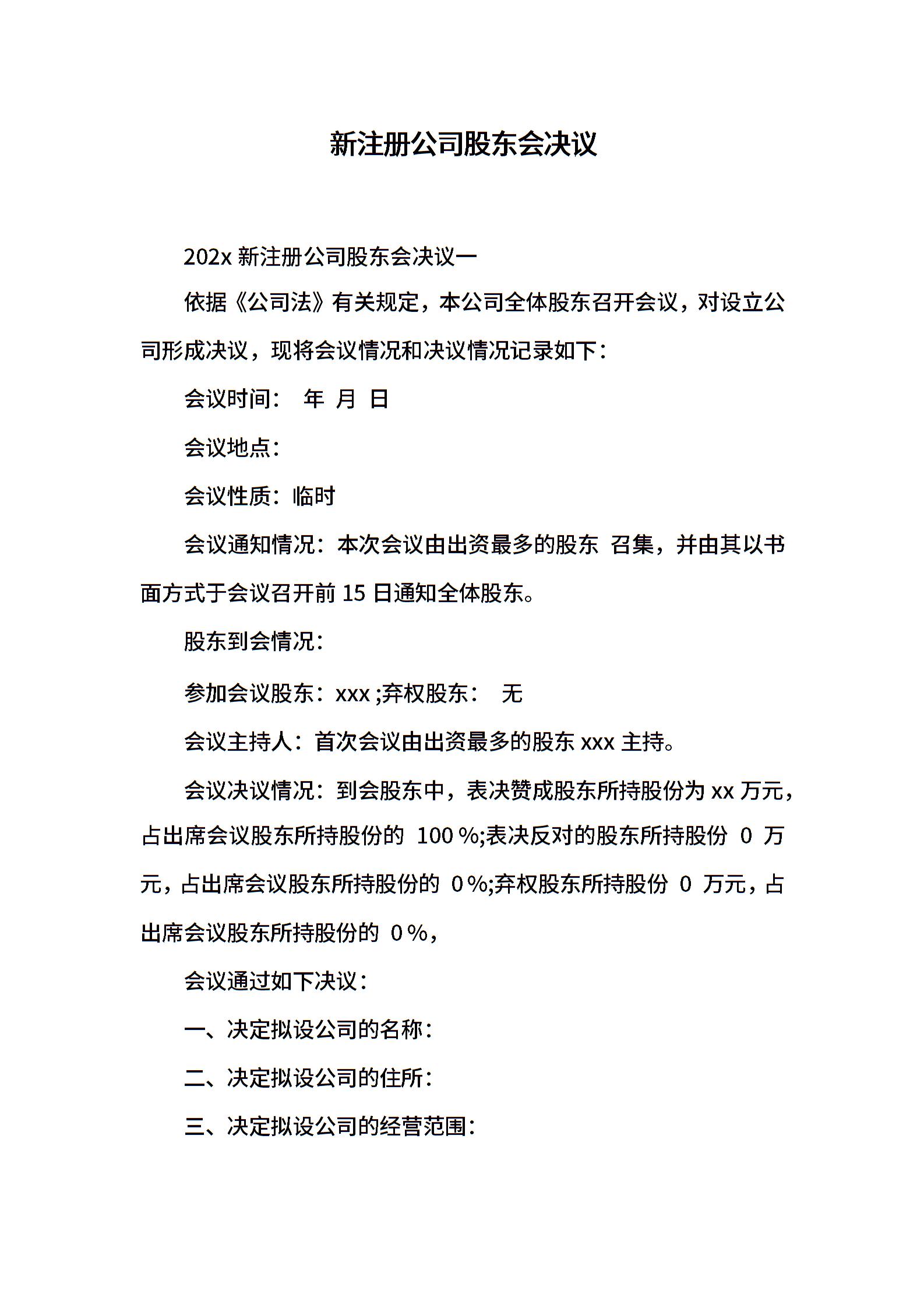 新注册公司股东会决议

202x 新注册公司股东会决议一

依据《公司法》有关规定，本公司全体股东召开会议，对设立公司形成决议，现将会议情况和决议情况记录如下：

会议时间： 年 月 日

会议地点：

会议性质：临时

会议通知情况：本次会议由出资最多的股东 召集，并由其以书面方式于会议召开前 15 日通知全体股东。

股东到会情况：

参加会议股东：xxx ;弃权股东： 无

会议主持人：首次会议由出资最多的股东 xxx 主持。

会议决议情况：到会股东中，表决赞成股东所持股份为 xx 万元，占出席会议股东所持股份的 100 %;表决反对的股东所持股份 0 万元，占出席会议股东所持股份的 0 %;弃权股东所持股份 0 万元，占出席会议股东所持股份的 0 %，

会议通过如下决议：

一、决定拟设公司的名称：

二、决定拟设公司的住所：

三、决定拟设公司的经营范围：